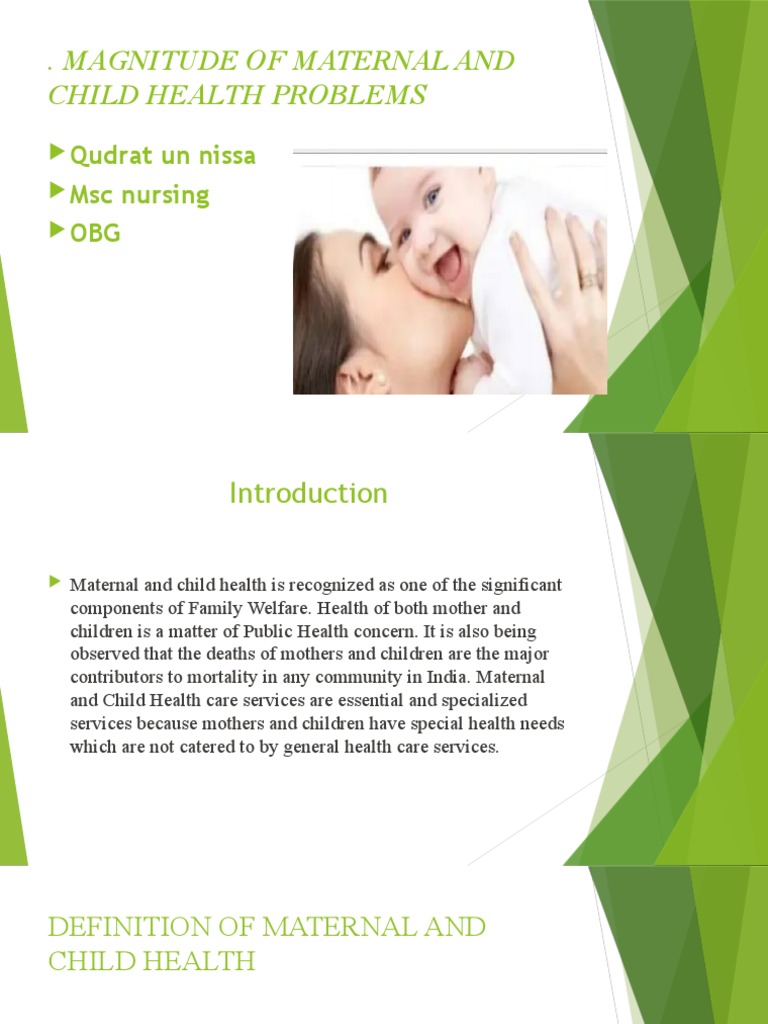 . MAGNITUDE OF MATERNAL AND CHILD HEALTH PROBLEMS

Qudrat un nissa
Msc nursing
OBG

Introduction

Maternal and child health is recognized as one of the significant components of Family Welfare. Health of both mother and children is a matter of Public Health concern. It is also being observed that the deaths of mothers and children are the major contributors to mortality in any community in India. Maternal and Child Health care services are essential and specialized services because mothers and children have special health needs which are not catered to by general health care services.

DEFINITION OF MATERNAL AND CHILD HEALTH